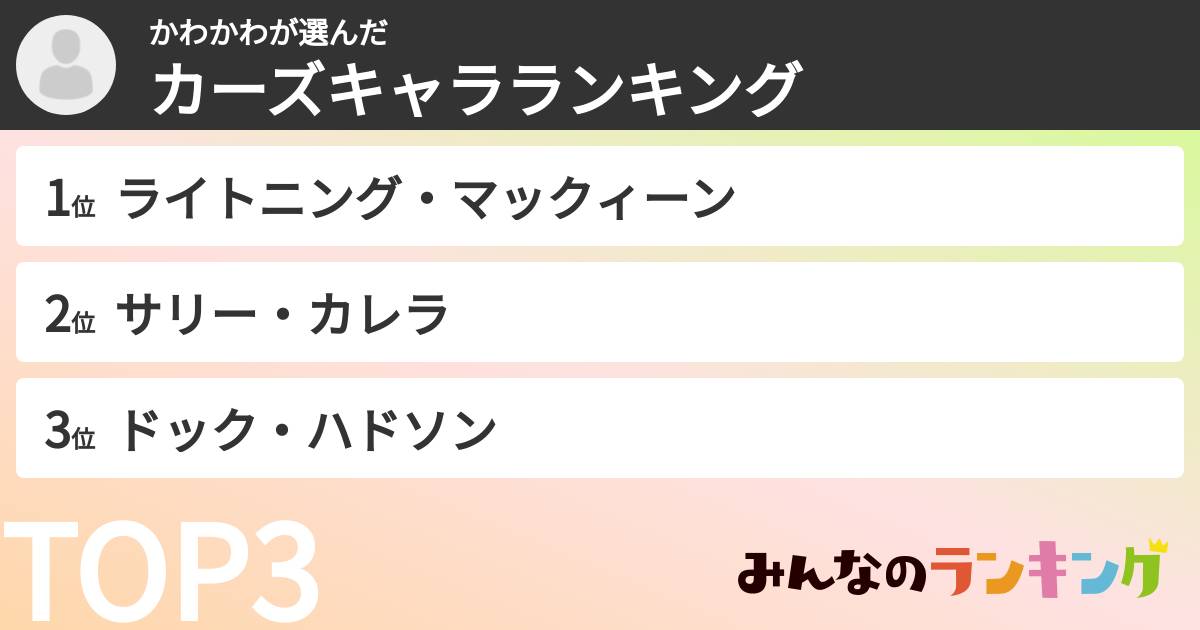 かわかわが選んだ
カーズキャラランキング

1位 ライトニング・マックィーン

2位 サリー・カレラ

3位 ドック・ハドソン

TOP3

みんなのランキング